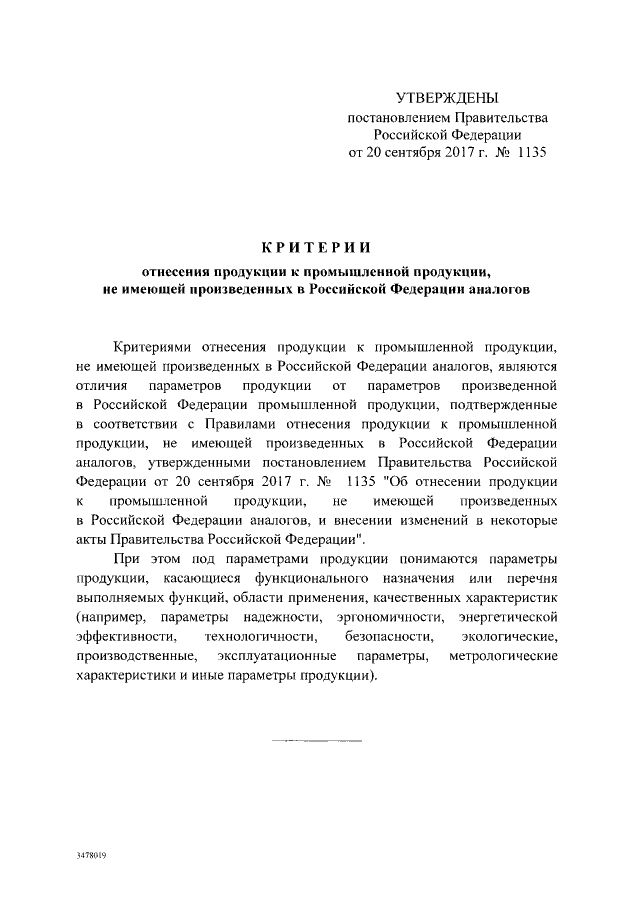 УТВЕРЖДЕНЫ
постановлением Правительства
Российской Федерации
от 20 сентября 2017 г. № 1135

КРИТЕРИИ

отнесения продукции к промышленной продукции, не имеющей произведенных в Российской Федерации аналогов

Критериями отнесения продукции к промышленной продукции, не имеющей произведенных в Российской Федерации аналогов, являются отличия параметров продукции от параметров произведенной в Российской Федерации промышленной продукции, подтвержденные в соответствии с Правилами отнесения продукции к промышленной продукции, не имеющей произведенных в Российской Федерации аналогов, утвержденными постановлением Правительства Российской Федерации от 20 сентября 2017 г. № 1135 "Об отнесении продукции к промышленной продукции, не имеющей произведенных в Российской Федерации аналогов, и внесении изменений в некоторые акты Правительства Российской Федерации".

При этом под параметрами продукции понимаются параметры продукции, касающиеся функционального назначения или перечня выполняемых функций, области применения, качественных характеристик (например, параметры надежности, эргономичности, энергетической эффективности, технологичности, безопасности, экологические, производственные, эксплуатационные параметры, метрологические характеристики и иные параметры продукции).

3478019